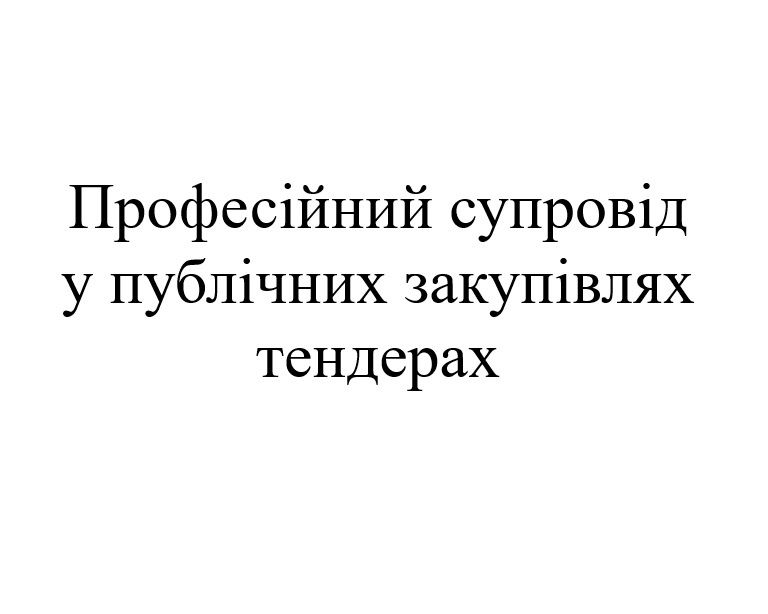 Професійний супровід у публічних закупівлях тендерах